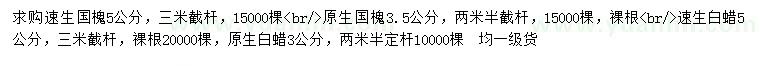 求购速生国槐5公分，三米截杆，15000棵<br/>原生国槐3.5公分，两米半截杆，15000棵，裸根<br/>速生白蜡5公分，三米截杆，裸根20000棵，原生白蜡3公分，两米半定杆10000棵 均一级货